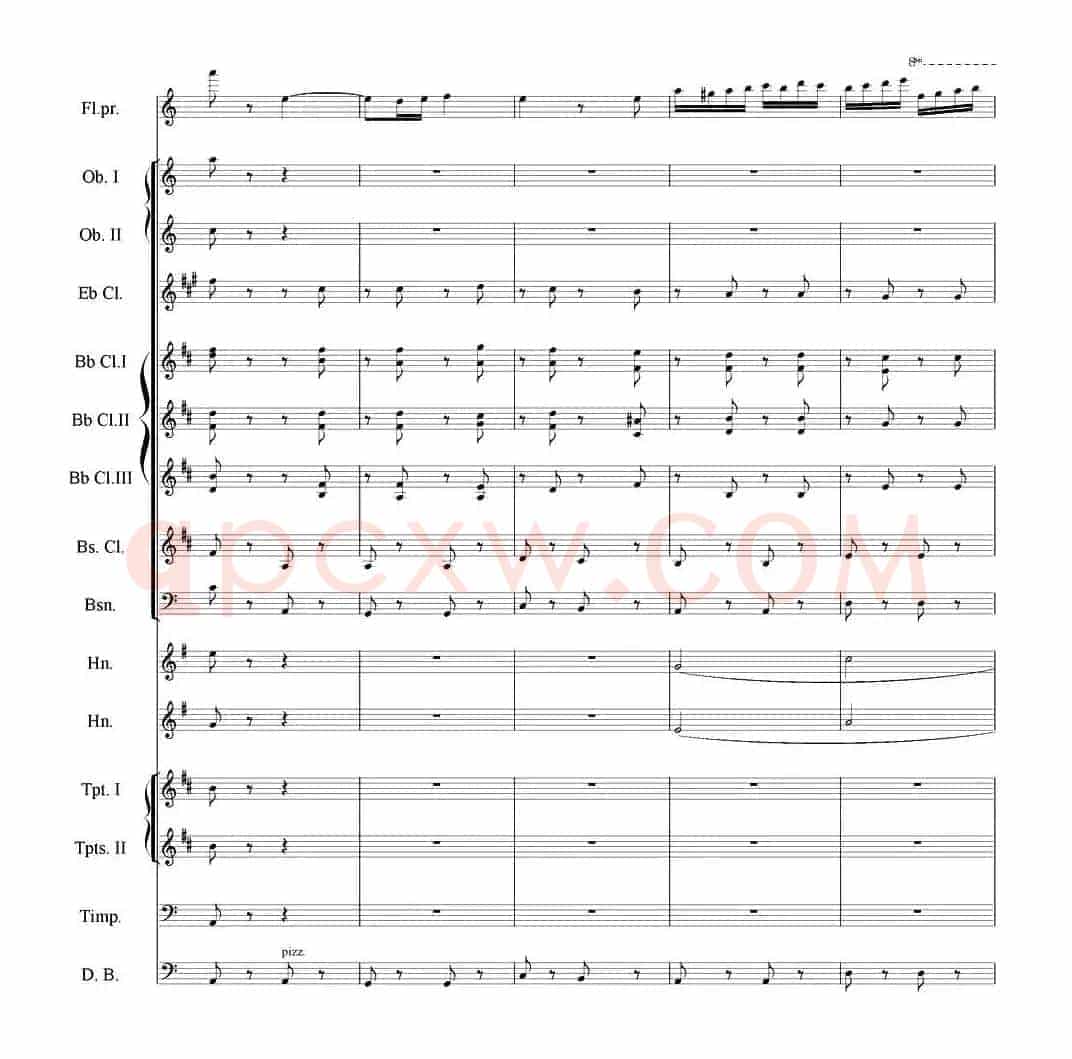 8va

Fl.pr.

Ob. I

Ob. II

Eb Cl.

Bb Cl.I

Bb Cl.II

Bb Cl.III

Bs. Cl.

Bsn.

Hn.

Hn.

Tpt. I

Tpts. II

Timp.

pizz.

D. B.

qpcxw.COM